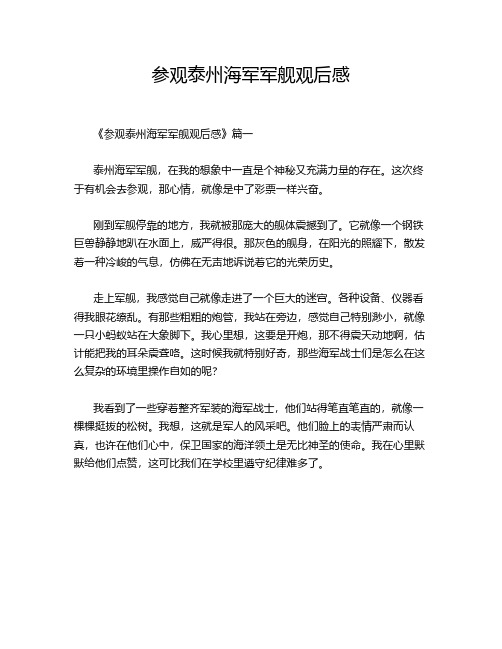 参观泰州海军军舰观后感

《参观泰州海军军舰观后感》篇一

泰州海军军舰，在我的想象中一直是个神秘又充满力量的存在。这次终于有机会去参观，那心情，就像是中了彩票一样兴奋。

刚到军舰停靠的地方，我就被那庞大的舰体震撼到了。它就像一个钢铁巨兽静静地趴在水面上，威严得很。那灰色的舰身，在阳光的照耀下，散发着一种冷峻的气息，仿佛在无声地诉说着它的光荣历史。

走上军舰，我感觉自己就像走进了一个巨大的迷宫。各种设备、仪器看得我眼花缭乱。有那些粗粗的炮管，我站在旁边，感觉自己特别渺小，就像一只小蚂蚁站在大象脚下。我心里想，这要是开炮，那不得震天动地啊，估计能把我的耳朵震聋咯。这时候我就特别好奇，那些海军战士们是怎么在这么复杂的环境里操作自如的呢？

我看到了一些穿着整齐军装的海军战士，他们站得笔直笔直的，就像一棵棵挺拔的松树。我想，这就是军人的风采吧。他们脸上的表情严肃而认真，也许在他们心中，保卫国家的海洋领土是无比神圣的使命。我在心里默默给他们点赞，这可比我们在学校里遵守纪律难多了。